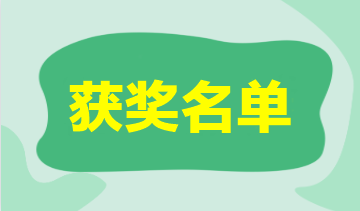 获奖名单